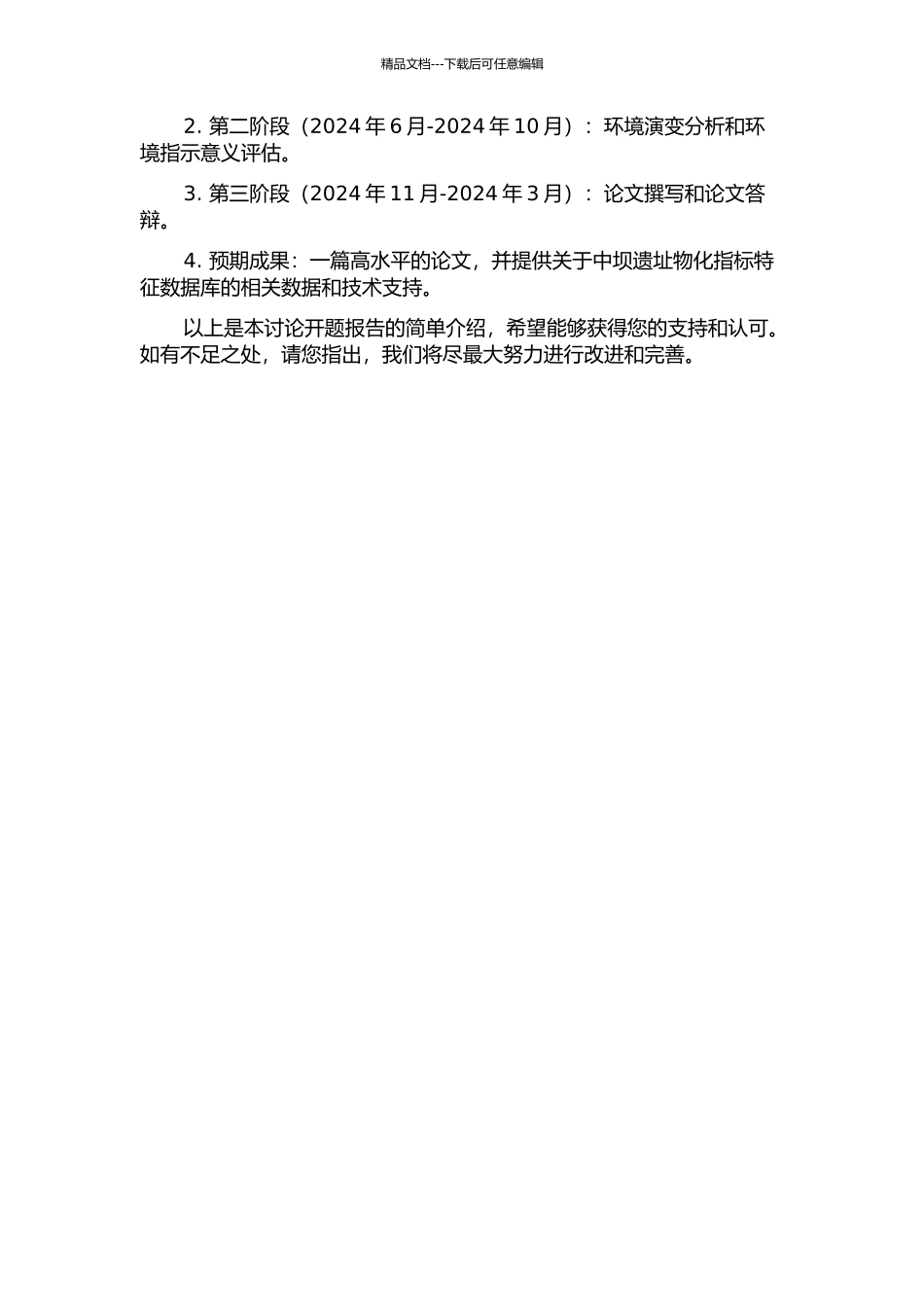 精品文档---下载后可任意编辑

2. 第二阶段（2024 年 6 月-2024 年 10 月）：环境演变分析和环境指示意义评估。

3. 第三阶段（2024 年 11 月-2024 年 3 月）：论文撰写和论文答辩。

4. 预期成果：一篇高水平的论文，并提供关于中坝遗址物化指标特征数据库的相关数据和技术支持。

以上是本讨论开题报告的简单介绍，希望能够获得您的支持和认可。如有不足之处，请您指出，我们将尽最大努力进行改进和完善。